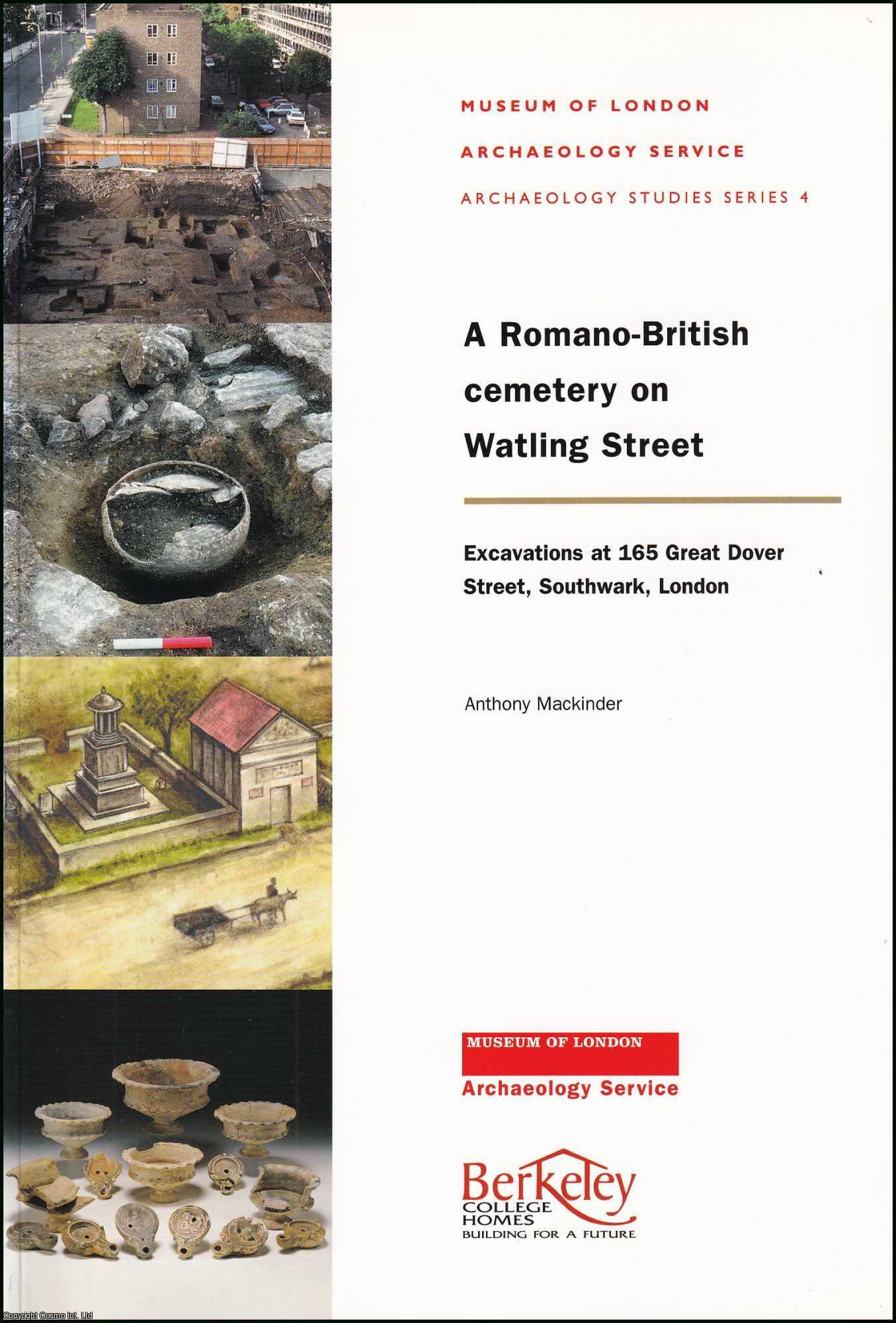 MUSEUM OF LONDON

ARCHAEOLOGY SERVICE

ARCHAEOLOGY STUDIES SERIES 4

A Romano-British cemetery on Watling Street

Excavations at 165 Great Dover Street, Southwark, London

Anthony Mackinder

MUSEUM OF LONDON
Archaeology Service

Berkeley
COLLEGE
HOMES
BUILDING FOR A FUTURE

Copyright Cosmo Int. Ltd